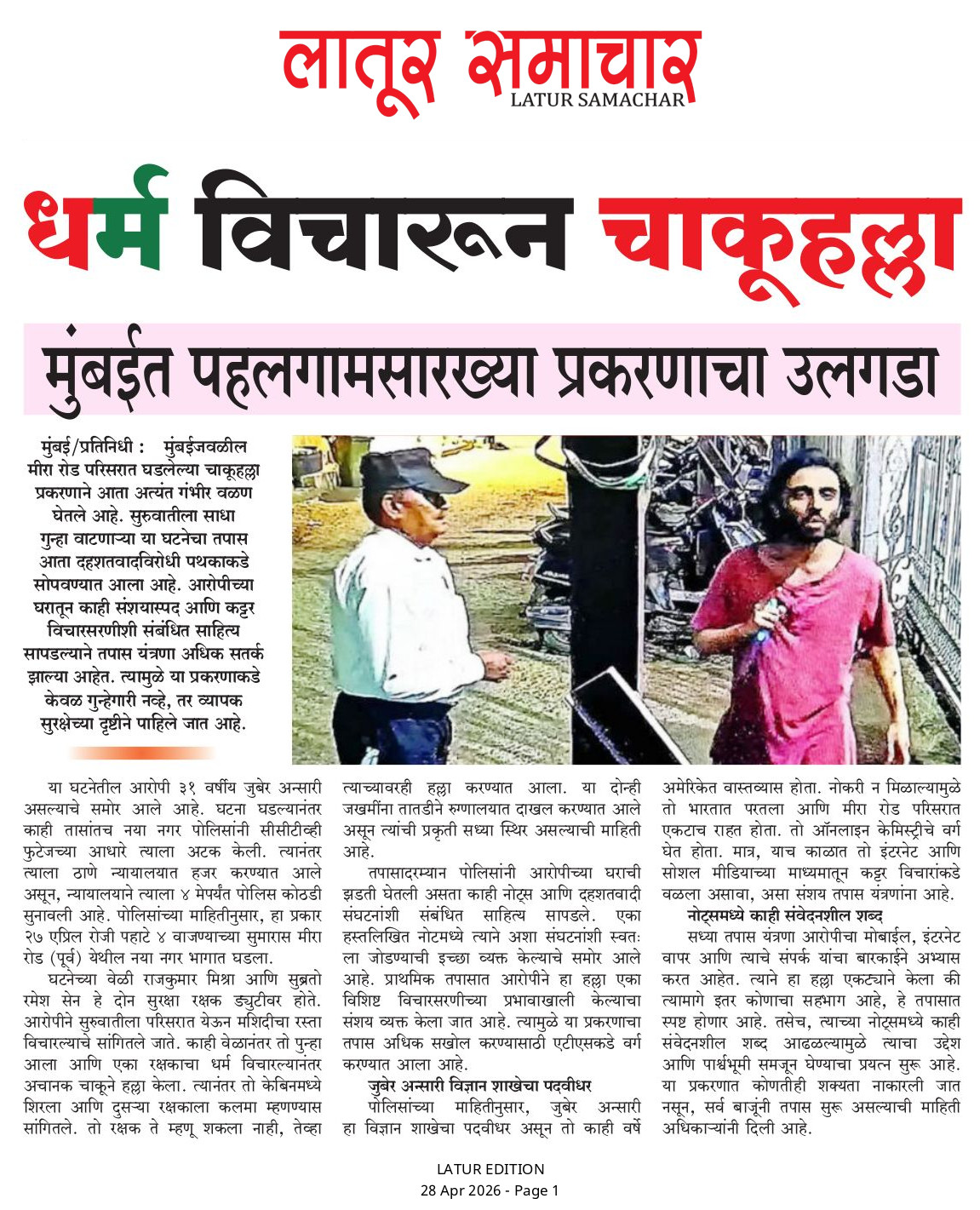 लातूर समाचार
LATUR SAMACHAR

धर्म विचारून चाकूहल्ला

मुंबईत पहलगामसारख्या प्रकरणाचा उलगडा

मुंबई/प्रतिनिधी : मुंबईजवळील मीरा रोड परिसरात घडलेल्या चाकूहल्ला प्रकरणाने आता अत्यंत गंभीर वळण घेतले आहे. सुरुवातीला साधा गुन्हा वाटणाऱ्या या घटनेचा तपास आता दहशतवादविरोधी पथकाकडे सोपवण्यात आला आहे. आरोपीच्या घरातून काही संशयास्पद आणि कट्टर विचारसरणीशी संबंधित साहित्य सापडल्याने तपास यंत्रणा अधिक सतर्क झाल्या आहेत. त्यामुळे या प्रकरणाकडे केवळ गुन्हेगारी नव्हे, तर व्यापक सुरक्षेच्या दृष्टीने पाहिले जात आहे.

या घटनेतील आरोपी ३१ वर्षीय जुबेर अन्सारी असल्याचे समोर आले आहे. घटना घडल्यानंतर काही तासांतच नया नगर पोलिसांनी सीसीटीव्ही फुटेजच्या आधारे त्याला अटक केली. त्यानंतर त्याला ठाणे न्यायालयात हजर करण्यात आले असून, न्यायालयाने त्याला ४ मेपर्यंत पोलिस कोठडी सुनावली आहे. पोलिसांच्या माहितीनुसार, हा प्रकार २७ एप्रिल रोजी पहाटे ४ वाजण्याच्या सुमारास मीरा रोड (पूर्व) येथील नया नगर भागात घडला.

घटनेच्या वेळी राजकुमार मिश्रा आणि सुब्रतो रमेश सेन हे दोन सुरक्षा रक्षक ड्युटीवर होते. आरोपीने सुरुवातीला परिसरात येऊन मशिदीचा रस्ता विचारल्याचे सांगितले जाते. काही वेळानंतर तो पुन्हा आला आणि एका रक्षकाचा धर्म विचारल्यानंतर अचानक चाकूने हल्ला केला. त्यानंतर तो केबिनमध्ये शिरला आणि दुसऱ्या रक्षकाला कलमा म्हणण्यास सांगितले. तो रक्षक ते म्हणू शकला नाही, तेव्हा त्याच्यावरही हल्ला करण्यात आला. या दोन्ही जखमींना तातडीने रुग्णालयात दाखल करण्यात आले असून त्यांची प्रकृती सध्या स्थिर असल्याची माहिती आहे.

तपासादरम्यान पोलिसांनी आरोपीच्या घराची झडती घेतली असता काही नोट्स आणि दहशतवादी संघटनांशी संबंधित साहित्य सापडले. एका हस्तलिखित नोटमध्ये त्याने अशा संघटनांशी स्वतःला जोडण्याची इच्छा व्यक्त केल्याचे समोर आले आहे. प्राथमिक तपासात आरोपीने हा हल्ला एका विशिष्ट विचारसरणीच्या प्रभावाखाली केल्याचा संशय व्यक्त केला जात आहे. त्यामुळे या प्रकरणाचा तपास अधिक सखोल करण्यासाठी एटीएसकडे वर्ग करण्यात आला आहे.

जुबेर अन्सारी विज्ञान शाखेचा पदवीधर

पोलिसांच्या माहितीनुसार, जुबेर अन्सारी हा विज्ञान शाखेचा पदवीधर असून तो काही वर्षे अमेरिकेत वास्तव्यास होता. नोकरी न मिळाल्यामुळे तो भारतात परतला आणि मीरा रोड परिसरात एकटाच राहत होता. तो ऑनलाइन केमिस्ट्रीचे वर्ग घेत होता. मात्र, याच काळात तो इंटरनेट आणि सोशल मीडियाच्या माध्यमातून कट्टर विचारांकडे वळला असावा, असा संशय तपास यंत्रणांना आहे.

नोट्समध्ये काही संवेदनशील शब्द

सध्या तपास यंत्रणा आरोपीचा मोबाईल, इंटरनेट वापर आणि त्याचे संपर्क यांचा बारकाईने अभ्यास करत आहेत. त्याने हा हल्ला एकट्याने केला की त्यामागे इतर कोणाचा सहभाग आहे, हे तपासात स्पष्ट होणार आहे. तसेच, त्याच्या नोट्समध्ये काही संवेदनशील शब्द आढळल्यामुळे त्याचा उद्देश आणि पार्श्वभूमी समजून घेण्याचा प्रयत्न सुरू आहे. या प्रकरणात कोणतीही शक्यता नाकारली जात नसून, सर्व बाजूंनी तपास सुरू असल्याची माहिती अधिकाऱ्यांनी दिली आहे.

LATUR EDITION
28 Apr 2026 - Page 1